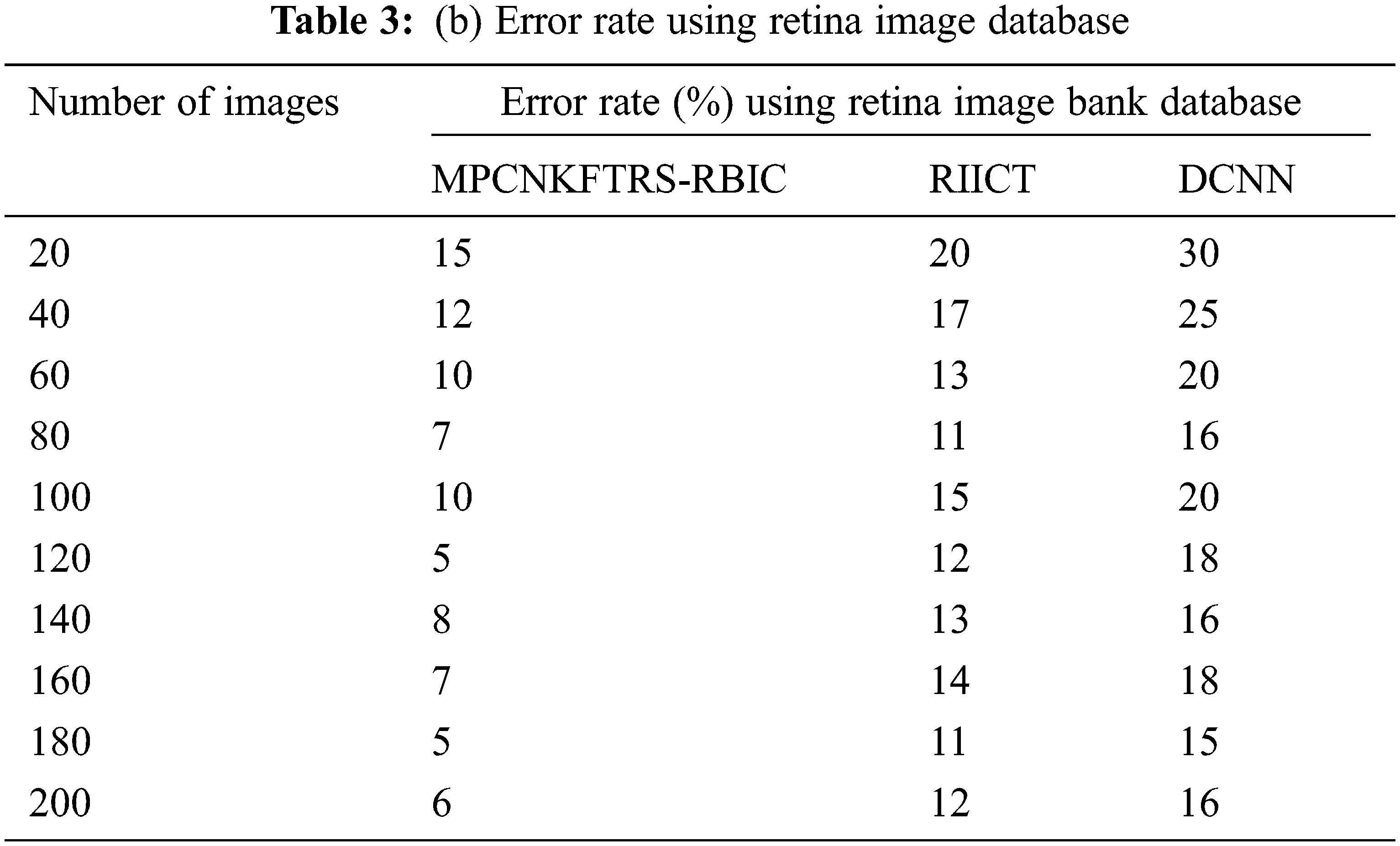 Table 3: (b) Error rate using retina image database

| Number of images | Error rate (%) using retina image bank database | | |
|---|---|---|---|
| | MPCNKFTRS-RBIC | RIICT | DCNN |
| 20 | 15 | 20 | 30 |
| 40 | 12 | 17 | 25 |
| 60 | 10 | 13 | 20 |
| 80 | 7 | 11 | 16 |
| 100 | 10 | 15 | 20 |
| 120 | 5 | 12 | 18 |
| 140 | 8 | 13 | 16 |
| 160 | 7 | 14 | 18 |
| 180 | 5 | 11 | 15 |
| 200 | 6 | 12 | 16 |